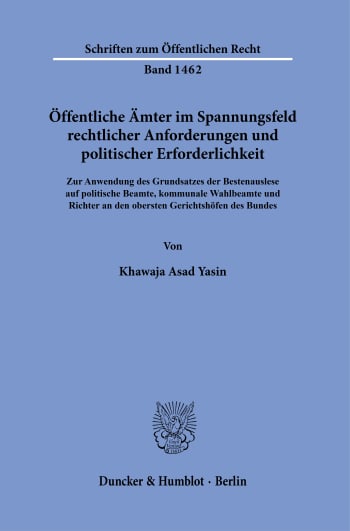 Schriften zum Öffentlichen Recht

Band 1462

Öffentliche Ämter im Spannungsfeld rechtlicher Anforderungen und politischer Erforderlichkeit

Zur Anwendung des Grundsatzes der Bestenauslese auf politische Beamte, kommunale Wahlbeamte und Richter an den obersten Gerichtshöfen des Bundes

Von

Khawaja Asad Yasin

Duncker & Humblot · Berlin